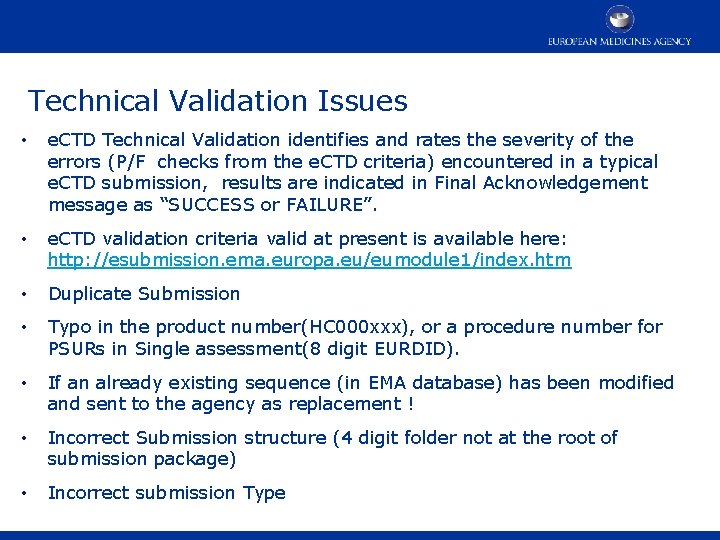 EUROPEAN MEDICINES AGENCY

Technical Validation Issues

• eCTD Technical Validation identifies and rates the severity of the errors (P/F checks from the eCTD criteria) encountered in a typical eCTD submission, results are indicated in Final Acknowledgement message as “SUCCESS or FAILURE”.

• eCTD validation criteria valid at present is available here: http://esubmission.ema.europa.eu/eumodule1/index.htm

• Duplicate Submission

• Typo in the product number(HC000xxx), or a procedure number for PSURs in Single assessment(8 digit EURDID).

• If an already existing sequence (in EMA database) has been modified and sent to the agency as replacement !

• Incorrect Submission structure (4 digit folder not at the root of submission package)

• Incorrect submission Type